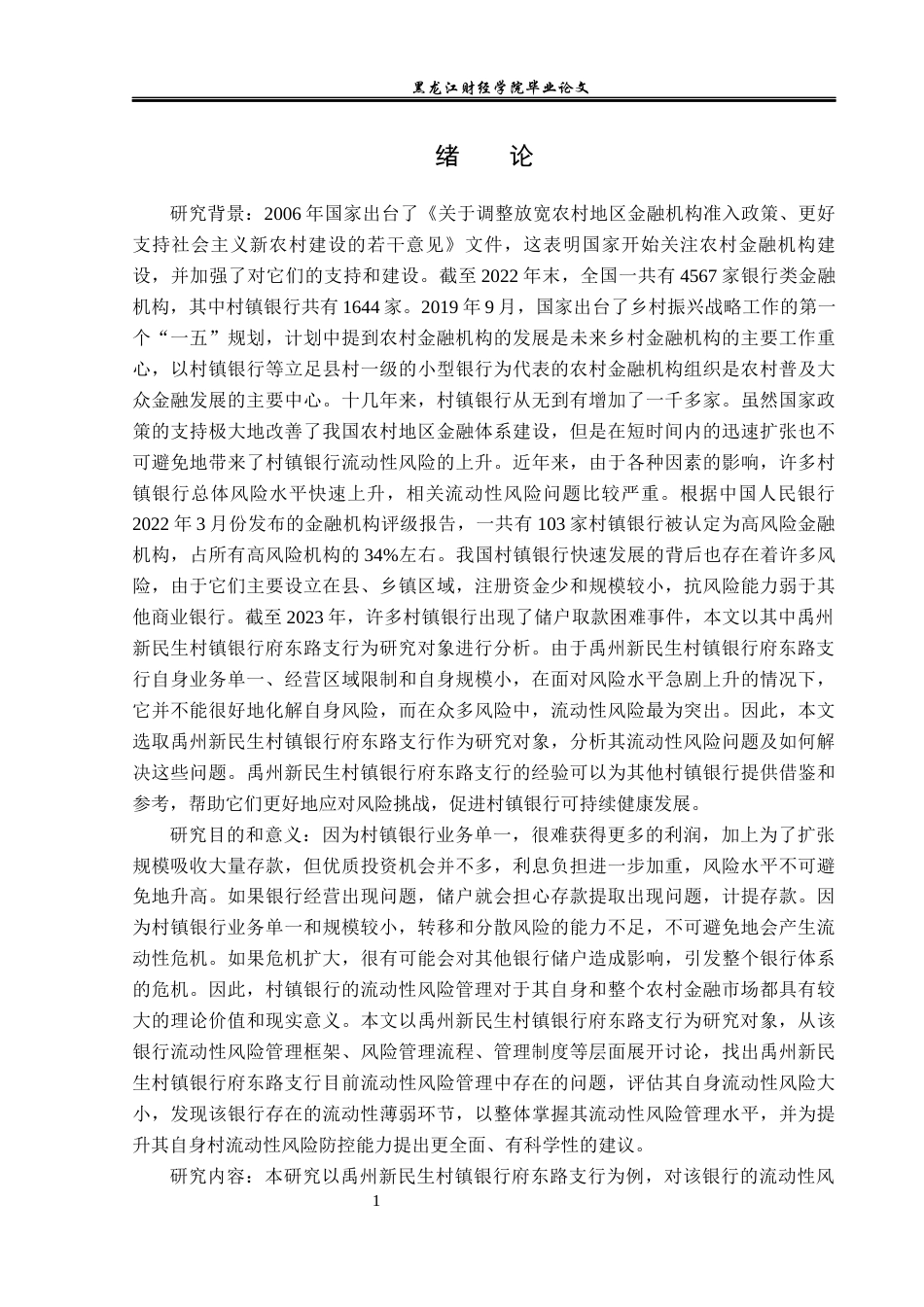 黑龙江财经学院毕业论文

绪 论

研究背景：2006年国家出台了《关于调整放宽农村地区金融机构准入政策、更好支持社会主义新农村建设的若干意见》文件，这表明国家开始关注农村金融机构建设，并加强了对它们的支持和建设。截至2022年末，全国一共有4567家银行类金融机构，其中村镇银行共有1644家。2019年9月，国家出台了乡村振兴战略工作的第一个“一五”规划，计划中提到农村金融机构的发展是未来乡村金融机构的主要工作重心，以村镇银行等立足县村一级的小型银行为代表的农村金融机构组织是农村普及大众金融发展的主要中心。十几年来，村镇银行从无到有增加了一千多家。虽然国家政策的支持极大地改善了我国农村地区金融体系建设，但是在短时间内的迅速扩张也不可避免地带来了村镇银行流动性风险的上升。近年来，由于各种因素的影响，许多村镇银行总体风险水平快速上升，相关流动性风险问题比较严重。根据中国人民银行2022年3月份发布的金融机构评级报告，一共有103家村镇银行被认定为高风险金融机构，占所有高风险机构的34%左右。我国村镇银行快速发展的背后也存在着许多风险，由于它们主要设立在县、乡镇区域，注册资金少和规模较小，抗风险能力弱于其他商业银行。截至2023年，许多村镇银行出现了储户取款困难事件，本文以其中禹州新民生村镇银行府东路支行为研究对象进行分析。由于禹州新民生村镇银行府东路支行自身业务单一、经营区域限制和自身规模小，在面对风险水平急剧上升的情况下，它并不能很好地化解自身风险，而在众多风险中，流动性风险最为突出。因此，本文选取禹州新民生村镇银行府东路支行作为研究对象，分析其流动性风险问题及如何解决这些问题。禹州新民生村镇银行府东路支行的经验可以为其他村镇银行提供借鉴和参考，帮助它们更好地应对风险挑战，促进村镇银行可持续健康发展。

研究目的和意义：因为村镇银行业务单一，很难获得更多的利润，加上为了扩张规模吸收大量存款，但优质投资机会并不多，利息负担进一步加重，风险水平不可避免地升高。如果银行经营出现问题，储户就会担心存款提取出现问题，计提存款。因为村镇银行业务单一和规模较小，转移和分散风险的能力不足，不可避免地会产生流动性危机。如果危机扩大，很有可能会对其他银行储户造成影响，引发整个银行体系的危机。因此，村镇银行的流动性风险管理对于其自身和整个农村金融市场都具有较大的理论价值和现实意义。本文以禹州新民生村镇银行府东路支行为研究对象，从该银行流动性风险管理框架、风险管理流程、管理制度等层面展开讨论，找出禹州新民生村镇银行府东路支行目前流动性风险管理中存在的问题，评估其自身流动性风险大小，发现该银行存在的流动性薄弱环节，以整体掌握其流动性风险管理水平，并为提升其自身村流动性风险防控能力提出更全面、有科学性的建议。

研究内容：本研究以禹州新民生村镇银行府东路支行为例，对该银行的流动性风

1